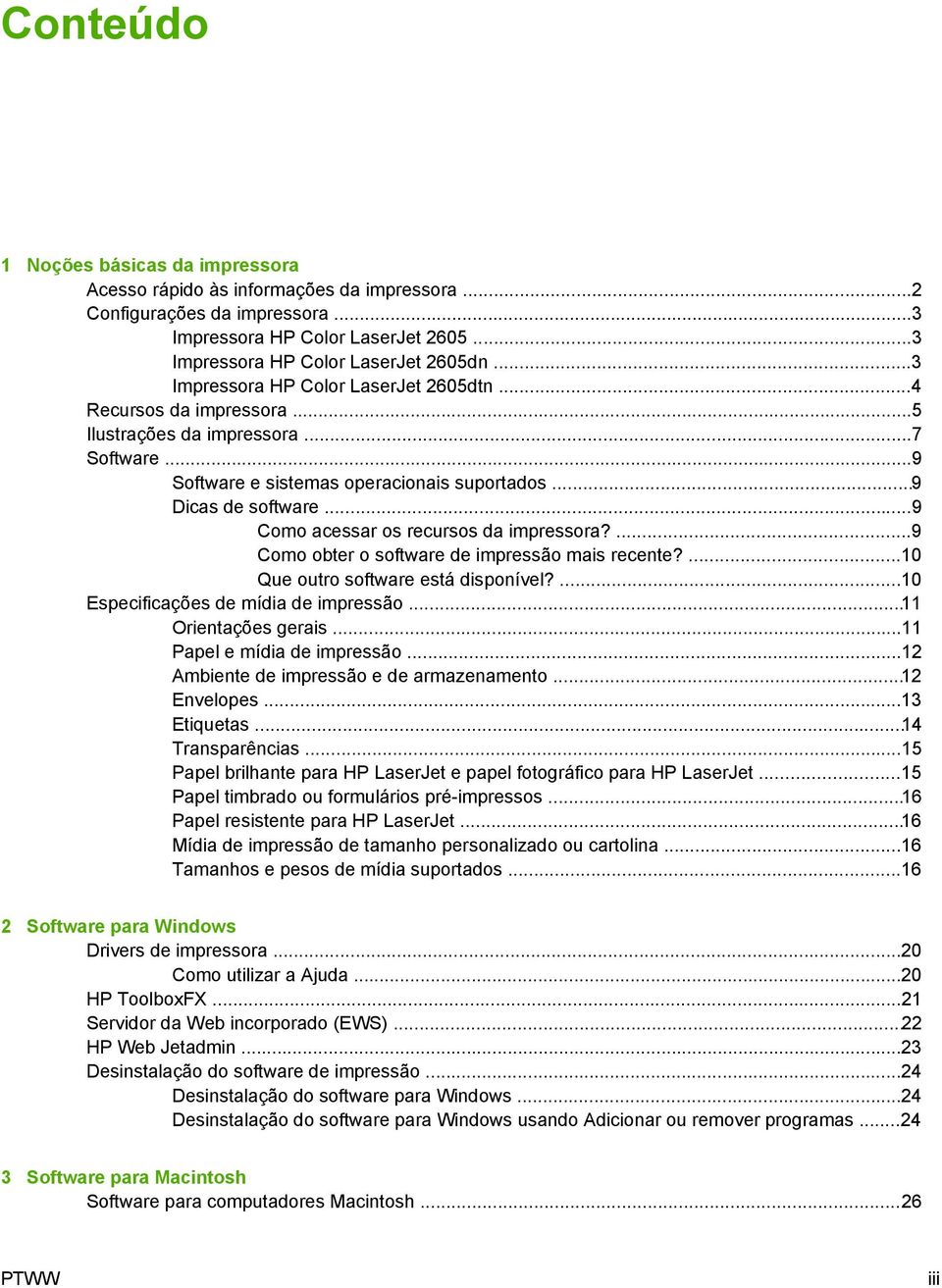 Conteúdo

1 Noções básicas da impressora
Acesso rápido às informações da impressora ..........2
Configurações da impressora ..........3
Impressora HP Color LaserJet 2605 ..........3
Impressora HP Color LaserJet 2605dn ..........3
Impressora HP Color LaserJet 2605dtn ..........4
Recursos da impressora ..........5
Ilustrações da impressora ..........7
Software ..........9
Software e sistemas operacionais suportados ..........9
Dicas de software ..........9
Como acessar os recursos da impressora? ..........9
Como obter o software de impressão mais recente? ..........10
Que outro software está disponível? ..........10
Especificações de mídia de impressão ..........11
Orientações gerais ..........11
Papel e mídia de impressão ..........12
Ambiente de impressão e de armazenamento ..........12
Envelopes ..........13
Etiquetas ..........14
Transparências ..........15
Papel brilhante para HP LaserJet e papel fotográfico para HP LaserJet ..........15
Papel timbrado ou formulários pré-impressos ..........16
Papel resistente para HP LaserJet ..........16
Mídia de impressão de tamanho personalizado ou cartolina ..........16
Tamanhos e pesos de mídia suportados ..........16

2 Software para Windows
Drivers de impressora ..........20
Como utilizar a Ajuda ..........20
HP ToolboxFX ..........21
Servidor da Web incorporado (EWS) ..........22
HP Web Jetadmin ..........23
Desinstalação do software de impressão ..........24
Desinstalação do software para Windows ..........24
Desinstalação do software para Windows usando Adicionar ou remover programas ..........24

3 Software para Macintosh
Software para computadores Macintosh ..........26

PTWW iii